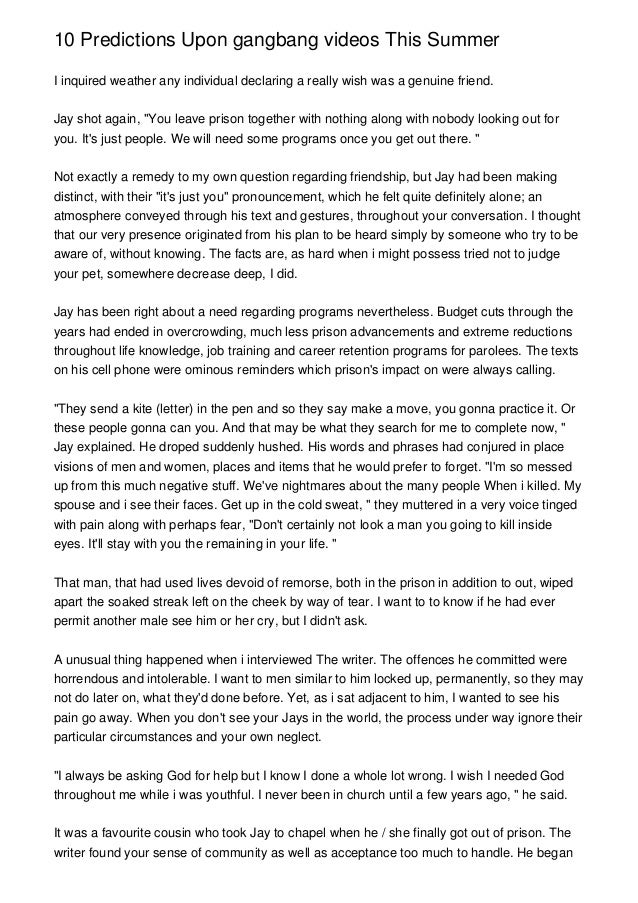 10 Predictions Upon gangbang videos This Summer

I inquired weather any individual declaring a really wish was a genuine friend.

Jay shot again, "You leave prison together with nothing along with nobody looking out for you. It's just people. We will need some programs once you get out there. "

Not exactly a remedy to my own question regarding friendship, but Jay had been making distinct, with their "it's just you" pronouncement, which he felt quite definitely alone; an atmosphere conveyed through his text and gestures, throughout your conversation. I thought that our very presence originated from his plan to be heard simply by someone who try to be aware of, without knowing. The facts are, as hard when i might possess tried not to judge your pet, somewhere decrease deep, I did.

Jay has been right about a need regarding programs nevertheless. Budget cuts through the years had ended in overcrowding, much less prison advancements and extreme reductions throughout life knowledge, job training and career retention programs for parolees. The texts on his cell phone were ominous reminders which prison's impact on were always calling.

"They send a kite (letter) in the pen and so they say make a move, you gonna practice it. Or these people gonna can you. And that may be what they search for me to complete now, " Jay explained. He droped suddenly hushed. His words and phrases had conjured in place visions of men and women, places and items that he would prefer to forget. "I'm so messed up from this much negative stuff. We've nightmares about the many people When i killed. My spouse and i see their faces. Get up in the cold sweat, " they muttered in a very voice tinged with pain along with perhaps fear, "Don't certainly not look a man you going to kill inside eyes. It'll stay with you the remaining in your life. "

That man, that had used lives devoid of remorse, both in the prison in addition to out, wiped apart the soaked streak left on the cheek by way of tear. I want to to know if he had ever permit another male see him or her cry, but I didn't ask.

A unusual thing happened when i interviewed The writer. The offences he committed were horrendous and intolerable. I want to men similar to him locked up, permanently, so they may not do later on, what they'd done before. Yet, as i sat adjacent to him, I wanted to see his pain go away. When you don't see your Jays in the world, the process under way ignore their particular circumstances and your own neglect.

"I always be asking God for help but I know I done a whole lot wrong. I wish I needed God throughout me while i was youthful. I never been in church until a few years ago, " he said.

It was a favourite cousin who took Jay to chapel when he / she finally got out of prison. The writer found your sense of community as well as acceptance too much to handle. He began